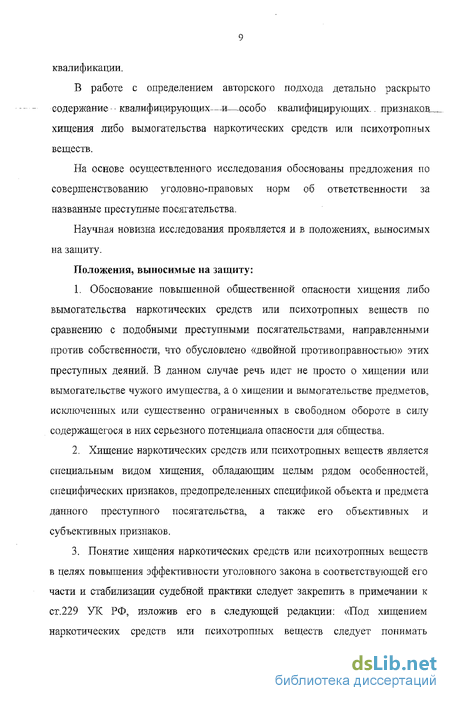 9

квалификации.

В работе с определением авторского подхода детально раскрыто содержание квалифицирующих и особо квалифицирующих признаков хищения либо вымогательства наркотических средств или психотропных веществ.

На основе осуществленного исследования обоснованы предложения по совершенствованию уголовно-правовых норм об ответственности за названные преступные посягательства.

Научная новизна исследования проявляется и в положениях, выносимых на защиту.

Положения, выносимые на защиту:

1. Обоснование повышенной общественной опасности хищения либо вымогательства наркотических средств или психотропных веществ по сравнению с подобными преступными посягательствами, направленными против собственности, что обусловлено «двойной противоправностью» этих преступных деяний. В данном случае речь идет не просто о хищении или вымогательстве чужого имущества, а о хищении и вымогательстве предметов, исключенных или существенно ограниченных в свободном обороте в силу содержащегося в них серьезного потенциала опасности для общества.

2. Хищение наркотических средств или психотропных веществ является специальным видом хищения, обладающим целым рядом особенностей, специфических признаков, предопределенных спецификой объекта и предмета данного преступного посягательства, а также его объективных и субъективных признаков.

3. Понятие хищения наркотических средств или психотропных веществ в целях повышения эффективности уголовного закона в соответствующей его части и стабилизации судебной практики следует закрепить в примечании к ст.229 УК РФ, изложив его в следующей редакции: «Под хищением наркотических средств или психотропных веществ следует понимать

dsLib.net
библиотека диссертаций